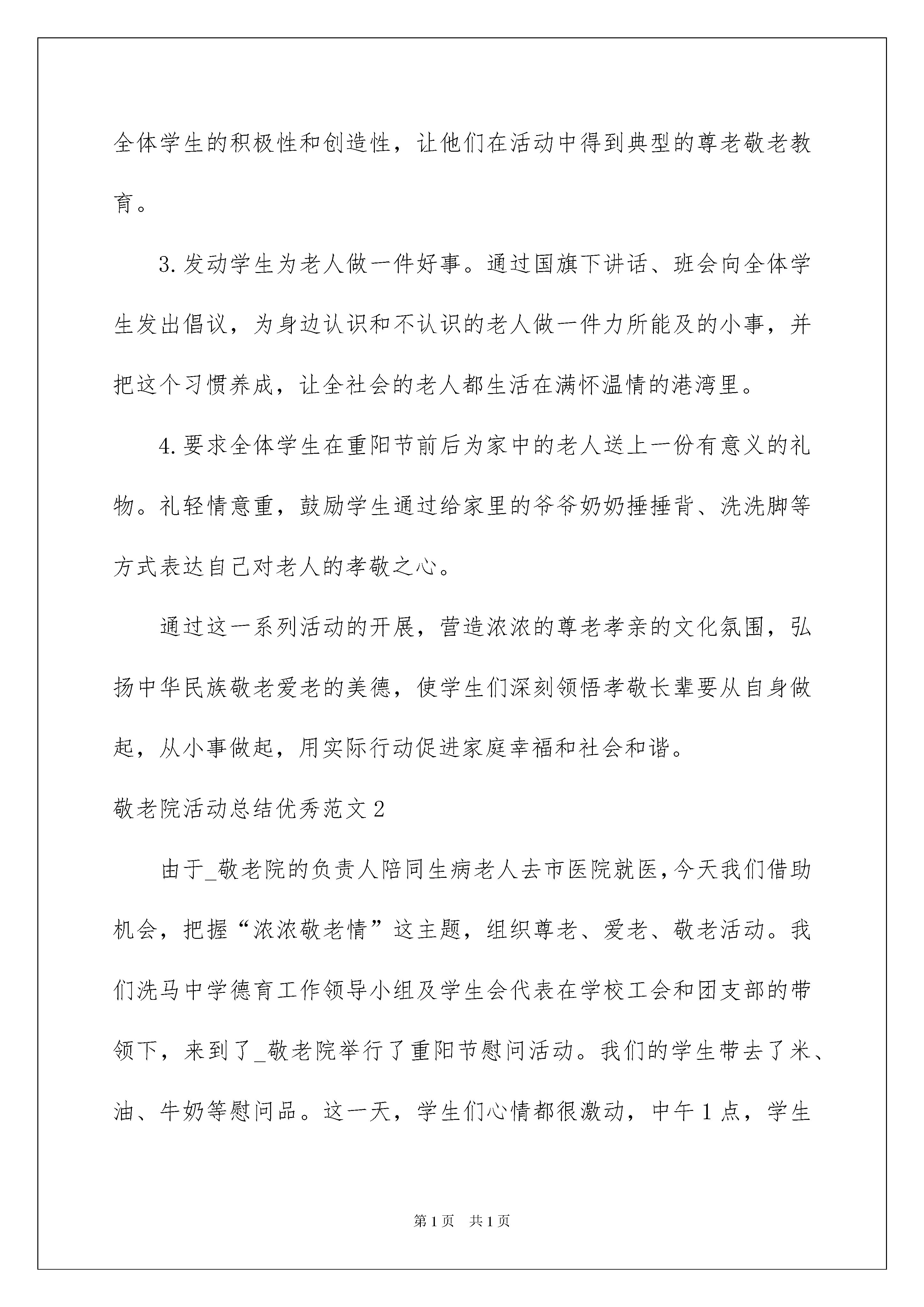 全体学生的积极性和创造性，让他们在活动中得到典型的尊老敬老教育。

3.发动学生为老人做一件好事。通过国旗下讲话、班会向全体学生发出倡议，为身边认识和不认识的老人做一件力所能及的小事，并把这个习惯养成，让全社会的老人都生活在满怀温情的港湾里。

4.要求全体学生在重阳节前后为家中的老人送上一份有意义的礼物。礼轻情意重，鼓励学生通过给家里的爷爷奶奶捶捶背、洗洗脚等方式表达自己对老人的孝敬之心。

通过这一系列活动的开展，营造浓浓的尊老孝亲的文化氛围，弘扬中华民族敬老爱老的美德，使学生们深刻领悟孝敬长辈要从自身做起，从小事做起，用实际行动促进家庭幸福和社会和谐。

敬老院活动总结优秀范文2

由于_敬老院的负责人陪同生病老人去市医院就医，今天我们借助机会，把握“浓浓敬老情”这主题，组织尊老、爱老、敬老活动。我们洗马中学德育工作领导小组及学生会代表在学校工会和团支部的带领下，来到了_敬老院举行了重阳节慰问活动。我们的学生带去了米、油、牛奶等慰问品。这一天，学生们心情都很激动，中午1点，学生

第1页 共1页